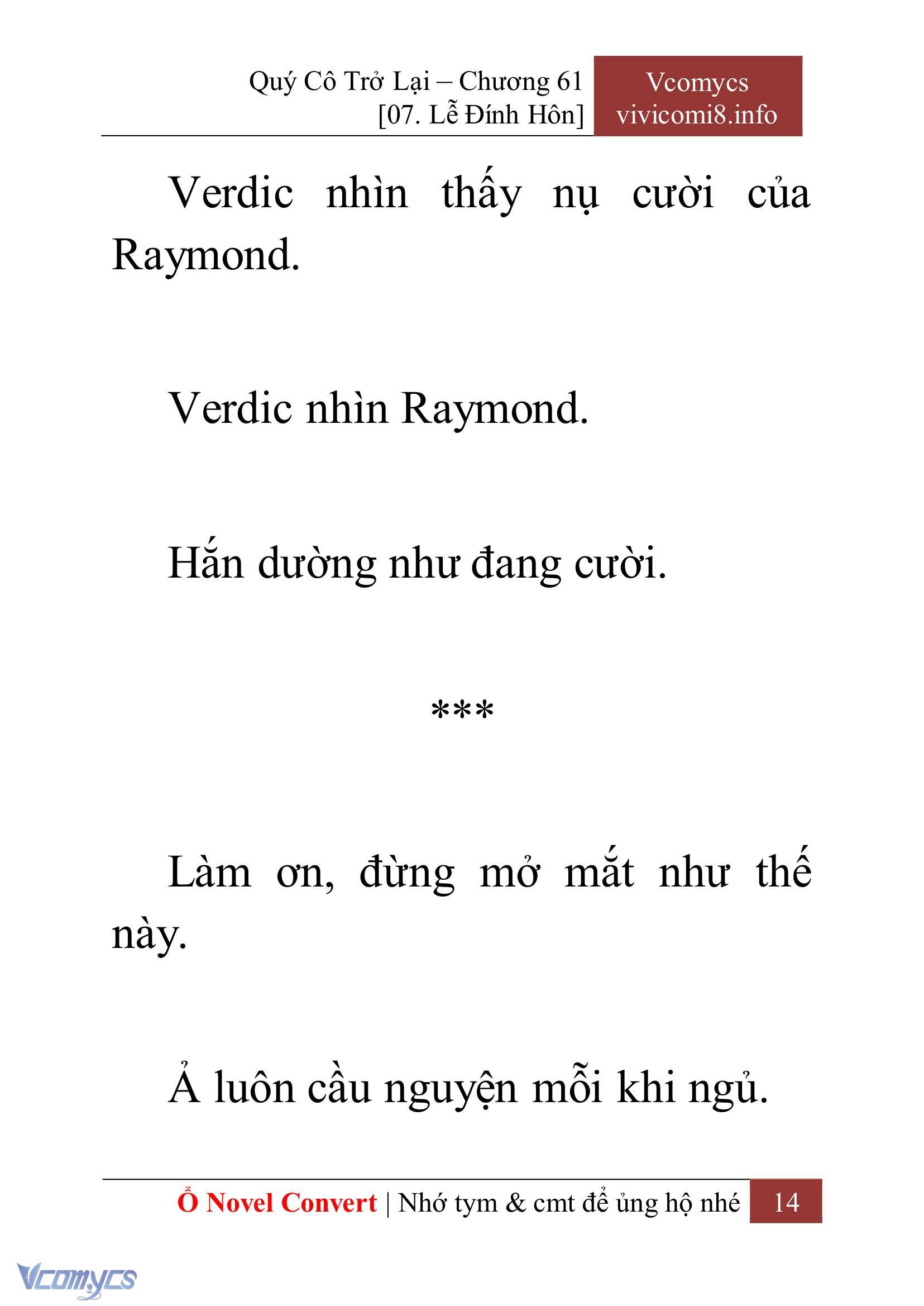 Quý Cô Trở Lại – Chương 61
[07. Lễ Đính Hôn]

Vcomycs
vivicomi8.info

Verdic nhìn thấy nụ cười của Raymond.

Verdic nhìn Raymond.

Hắn dường như đang cười.

***

Làm ơn, đừng mở mắt như thế này.

Ả luôn cầu nguyện mỗi khi ngủ.

Ổ Novel Convert | Nhớ tym & cmt để ủng hộ nhé 14

Vcomycs